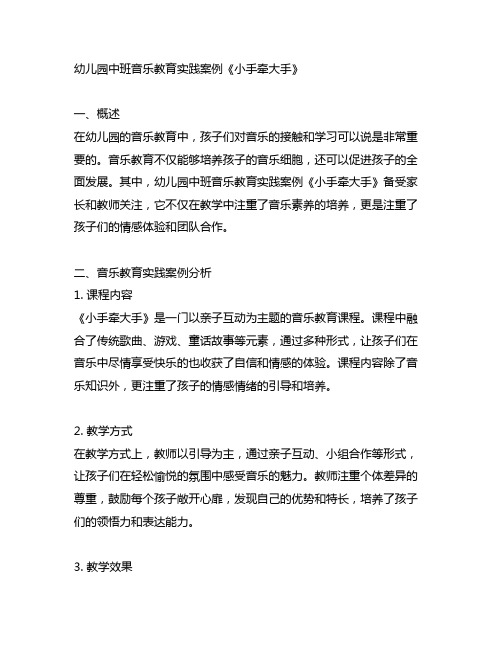 幼儿园中班音乐教育实践案例《小手牵大手》

一、概述
在幼儿园的音乐教育中，孩子们对音乐的接触和学习可以说是非常重要的。音乐教育不仅能够培养孩子的音乐细胞，还可以促进孩子的全面发展。其中，幼儿园中班音乐教育实践案例《小手牵大手》备受家长和教师关注，它不仅在教学中注重了音乐素养的培养，更是注重了孩子们的情感体验和团队合作。

二、音乐教育实践案例分析
1. 课程内容
《小手牵大手》是一门以亲子互动为主题的音乐教育课程。课程中融合了传统歌曲、游戏、童话故事等元素，通过多种形式，让孩子们在音乐中尽情享受快乐的也收获了自信和情感的体验。课程内容除了音乐知识外，更注重了孩子的情感情绪的引导和培养。

2. 教学方式
在教学方式上，教师以引导为主，通过亲子互动、小组合作等形式，让孩子们在轻松愉悦的氛围中感受音乐的魅力。教师注重个体差异的尊重，鼓励每个孩子敞开心扉，发现自己的优势和特长，培养了孩子们的领悟力和表达能力。

3. 教学效果